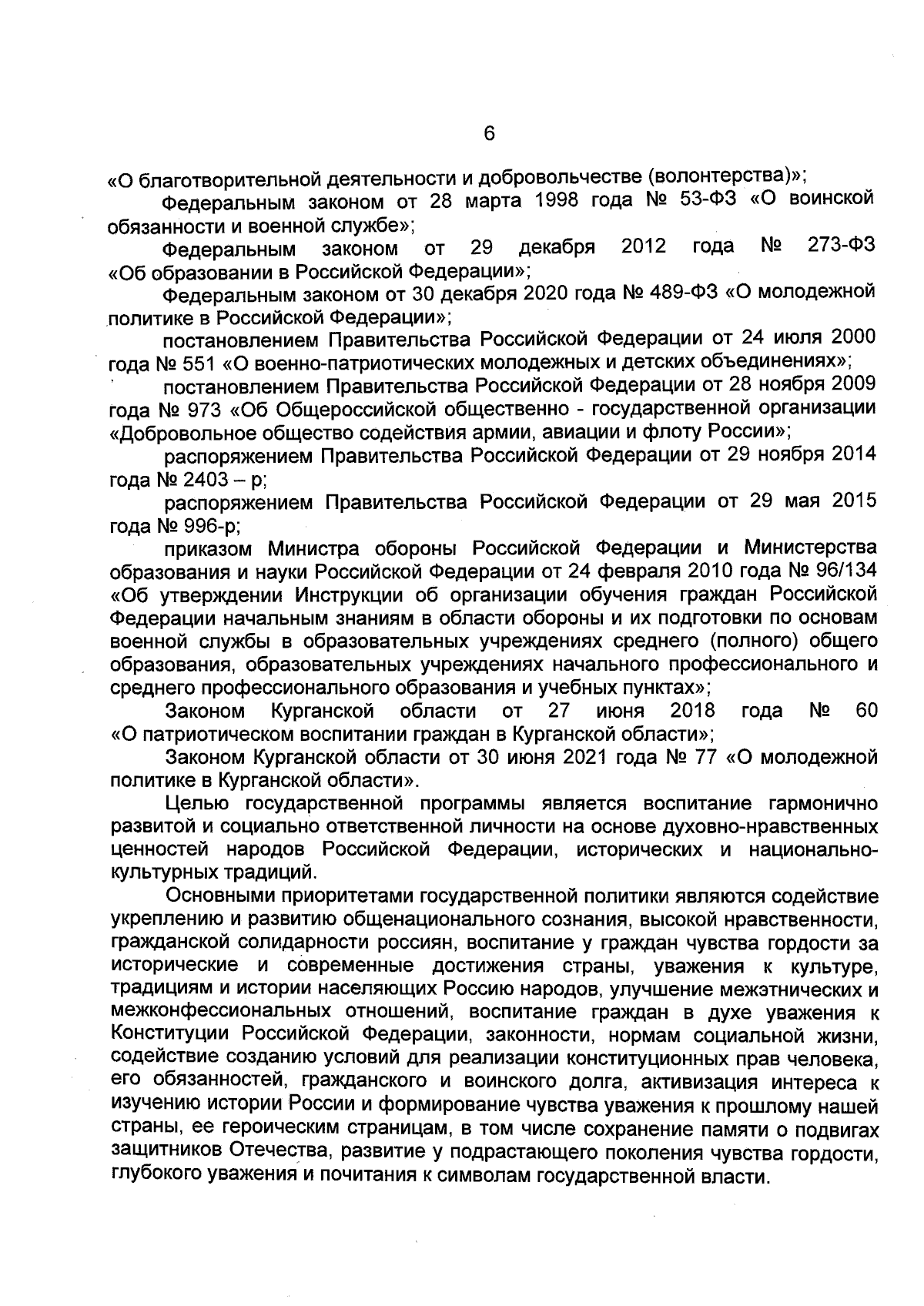 6

«О благотворительной деятельности и добровольчестве (волонтерства)»;

Федеральным законом от 28 марта 1998 года № 53-ФЗ «О воинской обязанности и военной службе»;

Федеральным законом от 29 декабря 2012 года № 273-ФЗ «Об образовании в Российской Федерации»;

Федеральным законом от 30 декабря 2020 года № 489-ФЗ «О молодежной политике в Российской Федерации»;

постановлением Правительства Российской Федерации от 24 июля 2000 года № 551 «О военно-патриотических молодежных и детских объединениях»;

постановлением Правительства Российской Федерации от 28 ноября 2009 года № 973 «Об Общероссийской общественно - государственной организации «Добровольное общество содействия армии, авиации и флоту России»;

распоряжением Правительства Российской Федерации от 29 ноября 2014 года № 2403 – р;

распоряжением Правительства Российской Федерации от 29 мая 2015 года № 996-р;

приказом Министра обороны Российской Федерации и Министерства образования и науки Российской Федерации от 24 февраля 2010 года № 96/134 «Об утверждении Инструкции об организации обучения граждан Российской Федерации начальным знаниям в области обороны и их подготовки по основам военной службы в образовательных учреждениях среднего (полного) общего образования, образовательных учреждениях начального профессионального и среднего профессионального образования и учебных пунктах»;

Законом Курганской области от 27 июня 2018 года № 60 «О патриотическом воспитании граждан в Курганской области»;

Законом Курганской области от 30 июня 2021 года № 77 «О молодежной политике в Курганской области».

Целью государственной программы является воспитание гармонично развитой и социально ответственной личности на основе духовно-нравственных ценностей народов Российской Федерации, исторических и национально-культурных традиций.

Основными приоритетами государственной политики являются содействие укреплению и развитию общенационального сознания, высокой нравственности, гражданской солидарности россиян, воспитание у граждан чувства гордости за исторические и современные достижения страны, уважения к культуре, традициям и истории населяющих Россию народов, улучшение межэтнических и межконфессиональных отношений, воспитание граждан в духе уважения к Конституции Российской Федерации, законности, нормам социальной жизни, содействие созданию условий для реализации конституционных прав человека, его обязанностей, гражданского и воинского долга, активизация интереса к изучению истории России и формирование чувства уважения к прошлому нашей страны, ее героическим страницам, в том числе сохранение памяти о подвигах защитников Отечества, развитие у подрастающего поколения чувства гордости, глубокого уважения и почитания к символам государственной власти.